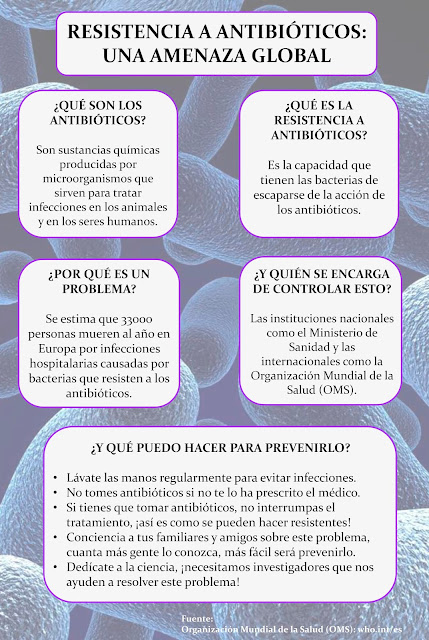 RESISTENCIA A ANTIBIÓTICOS: UNA AMENAZA GLOBAL

¿QUÉ SON LOS ANTIBIÓTICOS?

Son sustancias químicas producidas por microorganismos que sirven para tratar infecciones en los animales y en los seres humanos.

¿QUÉ ES LA RESISTENCIA A ANTIBIÓTICOS?

Es la capacidad que tienen las bacterias de escaparse de la acción de los antibióticos.

¿POR QUÉ ES UN PROBLEMA?

Se estima que 33000 personas mueren al año en Europa por infecciones hospitalarias causadas por bacterias que resisten a los antibióticos.

¿Y QUIÉN SE ENCARGA DE CONTROLAR ESTO?

Las instituciones nacionales como el Ministerio de Sanidad y las internacionales como la Organización Mundial de la Salud (OMS).

¿Y QUÉ PUEDO HACER PARA PREVENIRLO?

• Lávate las manos regularmente para evitar infecciones.
• No tomes antibióticos si no te lo ha prescrito el médico.
• Si tienes que tomar antibióticos, no interrumpas el tratamiento, ¡así es como se pueden hacer resistentes!
• Conciencia a tus familiares y amigos sobre este problema, cuanta más gente lo conozca, más fácil será prevenirlo.
• Dedícate a la ciencia, ¡necesitamos investigadores que nos ayuden a resolver este problema!

Fuente:
Organización Mundial de la Salud (OMS): who.int/es